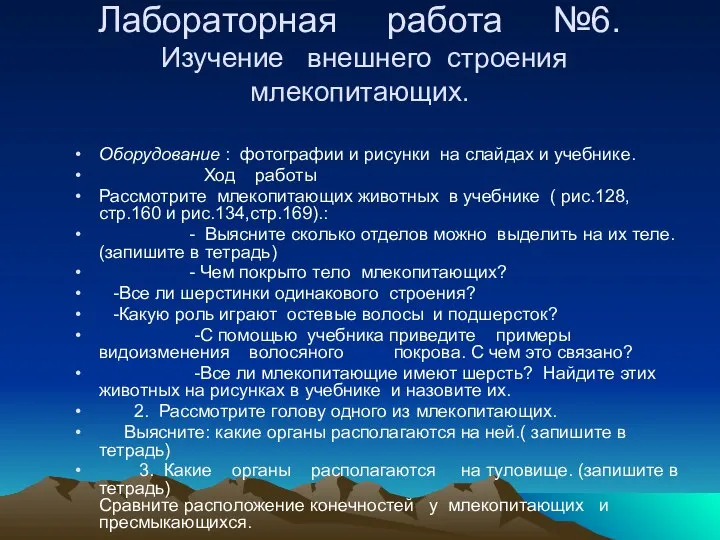 Лабораторная работа №6.
Изучение внешнего строения млекопитающих.

• Оборудование : фотографии и рисунки на слайдах и учебнике.
• Ход работы
• Рассмотрите млекопитающих животных в учебнике ( рис.128, стр.160 и рис.134,стр.169).:
• - Выясните сколько отделов можно выделить на их теле. (запишите в тетрадь)
• - Чем покрыто тело млекопитающих?
• -Все ли шерстинки одинакового строения?
• -Какую роль играют остевые волосы и подшерсток?
• -С помощью учебника приведите примеры видоизменения волосяного покрова. С чем это связано?
• -Все ли млекопитающие имеют шерсть? Найдите этих животных на рисунках в учебнике и назовите их.
• 2. Рассмотрите голову одного из млекопитающих.
• Выясните: какие органы располагаются на ней.( запишите в тетрадь)
• 3. Какие органы располагаются на туловище. (запишите в тетрадь)
Сравните расположение конечностей у млекопитающих и пресмыкающихся.